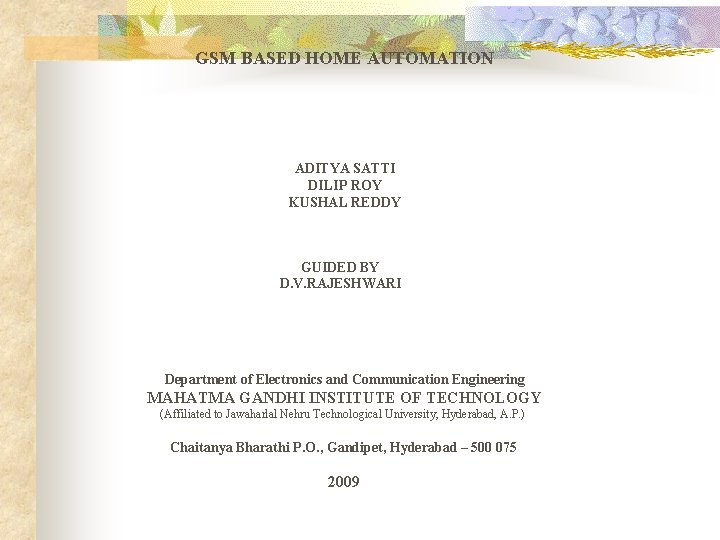 GSM BASED HOME AUTOMATION

ADITYA SATTI
DILIP ROY
KUSHAL REDDY

GUIDED BY
D.V.RAJESHWARI

Department of Electronics and Communication Engineering
MAHATMA GANDHI INSTITUTE OF TECHNOLOGY
(Affiliated to Jawaharlal Nehru Technological University, Hyderabad, A.P.)

Chaitanya Bharathi P.O., Gandipet, Hyderabad – 500 075

2009